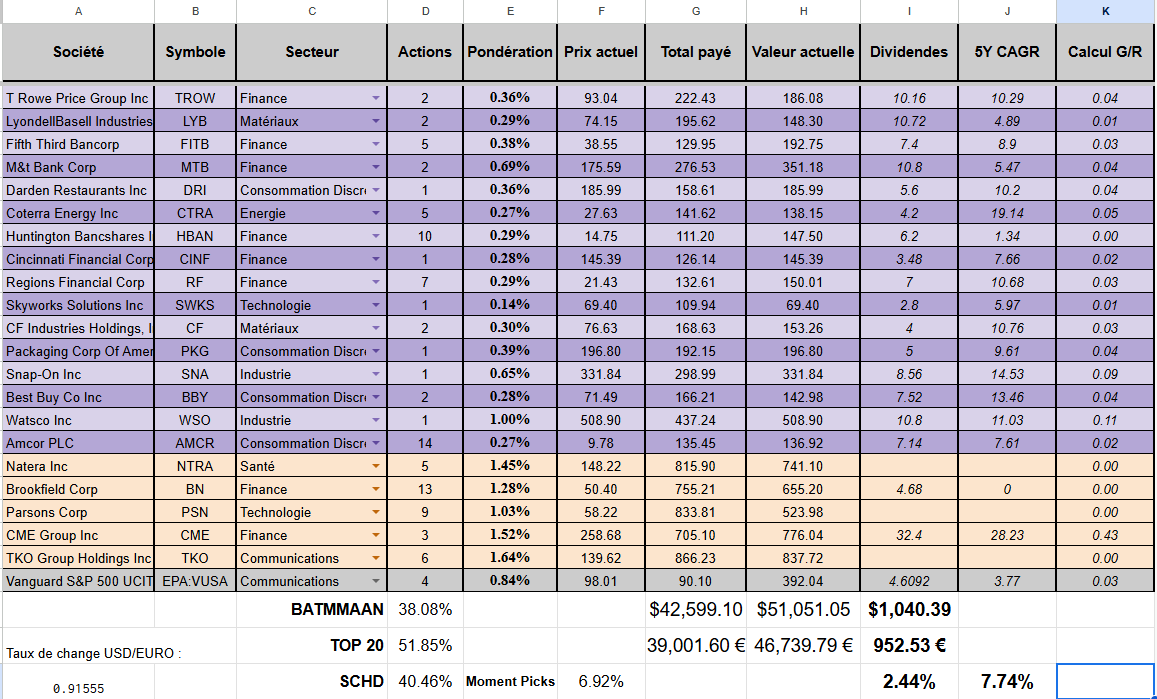 | A | B | C | D | E | F | G | H | I | J | K |
|---|---|---|---|---|---|---|---|---|---|---|
| Société | Symbole | Secteur | Actions | Pondération | Prix actuel | Total payé | Valeur actuelle | Dividendes | 5Y CAGR | Calcul G/R |
| T Rowe Price Group Inc | TROW | Finance | 2 | 0.36% | 93.04 | 222.43 | 186.08 | 10.16 | 10.29 | 0.04 |
| LyondellBasell Industries | LYB | Matériaux | 2 | 0.29% | 74.15 | 195.62 | 148.30 | 10.72 | 4.89 | 0.01 |
| Fifth Third Bancorp | FITB | Finance | 5 | 0.38% | 38.55 | 129.95 | 192.75 | 7.4 | 8.9 | 0.03 |
| M&t Bank Corp | MTB | Finance | 2 | 0.69% | 175.59 | 276.53 | 351.18 | 10.8 | 5.47 | 0.04 |
| Darden Restaurants Inc | DRI | Consommation Discr | 1 | 0.36% | 185.99 | 158.61 | 185.99 | 5.6 | 10.2 | 0.04 |
| Coterra Energy Inc | CTRA | Energie | 5 | 0.27% | 27.63 | 141.62 | 138.15 | 4.2 | 19.14 | 0.05 |
| Huntington Bancshares I | HBAN | Finance | 10 | 0.29% | 14.75 | 111.20 | 147.50 | 6.2 | 1.34 | 0.00 |
| Cincinnati Financial Corp | CINF | Finance | 1 | 0.28% | 145.39 | 126.14 | 145.39 | 3.48 | 7.66 | 0.02 |
| Regions Financial Corp | RF | Finance | 7 | 0.29% | 21.43 | 132.61 | 150.01 | 7 | 10.68 | 0.03 |
| Skyworks Solutions Inc | SWKS | Technologie | 1 | 0.14% | 69.40 | 109.94 | 69.40 | 2.8 | 5.97 | 0.01 |
| CF Industries Holdings, I | CF | Matériaux | 2 | 0.30% | 76.63 | 168.63 | 153.26 | 4 | 10.76 | 0.03 |
| Packaging Corp Of Amer | PKG | Consommation Discr | 1 | 0.39% | 196.80 | 192.15 | 196.80 | 5 | 9.61 | 0.04 |
| Snap-On Inc | SNA | Industrie | 1 | 0.65% | 331.84 | 298.99 | 331.84 | 8.56 | 14.53 | 0.09 |
| Best Buy Co Inc | BBY | Consommation Discr | 2 | 0.28% | 71.49 | 166.21 | 142.98 | 7.52 | 13.46 | 0.04 |
| Watsco Inc | WSO | Industrie | 1 | 1.00% | 508.90 | 437.24 | 508.90 | 10.8 | 11.03 | 0.11 |
| Amcor PLC | AMCR | Consommation Discr | 14 | 0.27% | 9.78 | 135.45 | 136.92 | 7.14 | 7.61 | 0.02 |
| Natera Inc | NTRA | Santé | 5 | 1.45% | 148.22 | 815.90 | 741.10 | | | 0.00 |
| Brookfield Corp | BN | Finance | 13 | 1.28% | 50.40 | 755.21 | 655.20 | 4.68 | 0 | 0.00 |
| Parsons Corp | PSN | Technologie | 9 | 1.03% | 58.22 | 833.81 | 523.98 | | | 0.00 |
| CME Group Inc | CME | Finance | 3 | 1.52% | 258.68 | 705.10 | 776.04 | 32.4 | 28.23 | 0.43 |
| TKO Group Holdings Inc | TKO | Communications | 6 | 1.64% | 139.62 | 866.23 | 837.72 | | | 0.00 |
| Vanguard S&P 500 UCIT | EPA:VUSA | Communications | 4 | 0.84% | 98.01 | 90.10 | 392.04 | 4.6092 | 3.77 | 0.03 |
| | | BATMMAAN | 38.08% | | | $42,599.10 | $51,051.05 | $1,040.39 | | |
| Taux de change USD/EURO : | | TOP 20 | 51.85% | | | 39,001.60 € | 46,739.79 € | 952.53 € | | |
| 0.91555 | | SCHD | 40.46% | Moment Picks | 6.92% | | | 2.44% | 7.74% | |